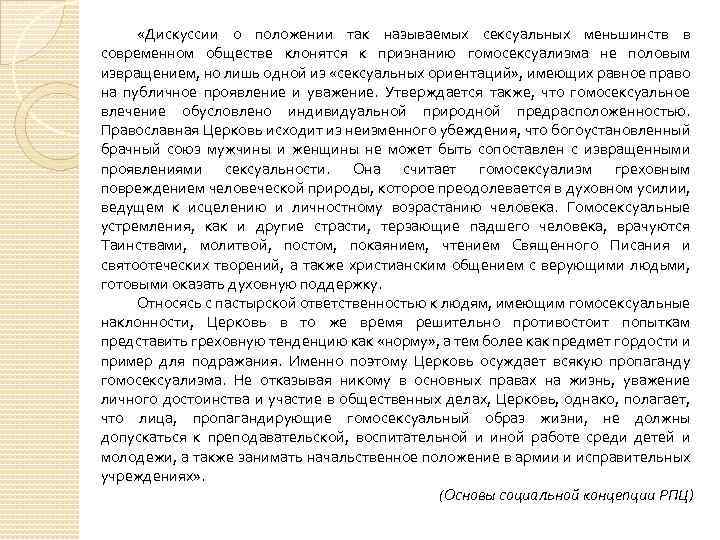 «Дискуссии о положении так называемых сексуальных меньшинств в современном обществе клонятся к признанию гомосексуализма не половым извращением, но лишь одной из «сексуальных ориентаций», имеющих равное право на публичное проявление и уважение. Утверждается также, что гомосексуальное влечение обусловлено индивидуальной природной предрасположенностью. Православная Церковь исходит из неизменного убеждения, что богоустановленный брачный союз мужчины и женщины не может быть сопоставлен с извращенными проявлениями сексуальности. Она считает гомосексуализм греховным повреждением человеческой природы, которое преодолевается в духовном усилии, ведущем к исцелению и личностному возрастанию человека. Гомосексуальные устремления, как и другие страсти, терзающие падшего человека, врачуются Таинствами, молитвой, постом, покаянием, чтением Священного Писания и святоотеческих творений, а также христианским общением с верующими людьми, готовыми оказать духовную поддержку.

Относясь с пастырской ответственностью к людям, имеющим гомосексуальные наклонности, Церковь в то же время решительно противостоит попыткам представить греховную тенденцию как «норму», а тем более как предмет гордости и пример для подражания. Именно поэтому Церковь осуждает всякую пропаганду гомосексуализма. Не отказывая никому в основных правах на жизнь, уважение личного достоинства и участие в общественных делах, Церковь, однако, полагает, что лица, пропагандирующие гомосексуальный образ жизни, не должны допускаться к преподавательской, воспитательной и иной работе среди детей и молодежи, а также занимать начальственное положение в армии и исправительных учреждениях».

(Основы социальной концепции РПЦ)